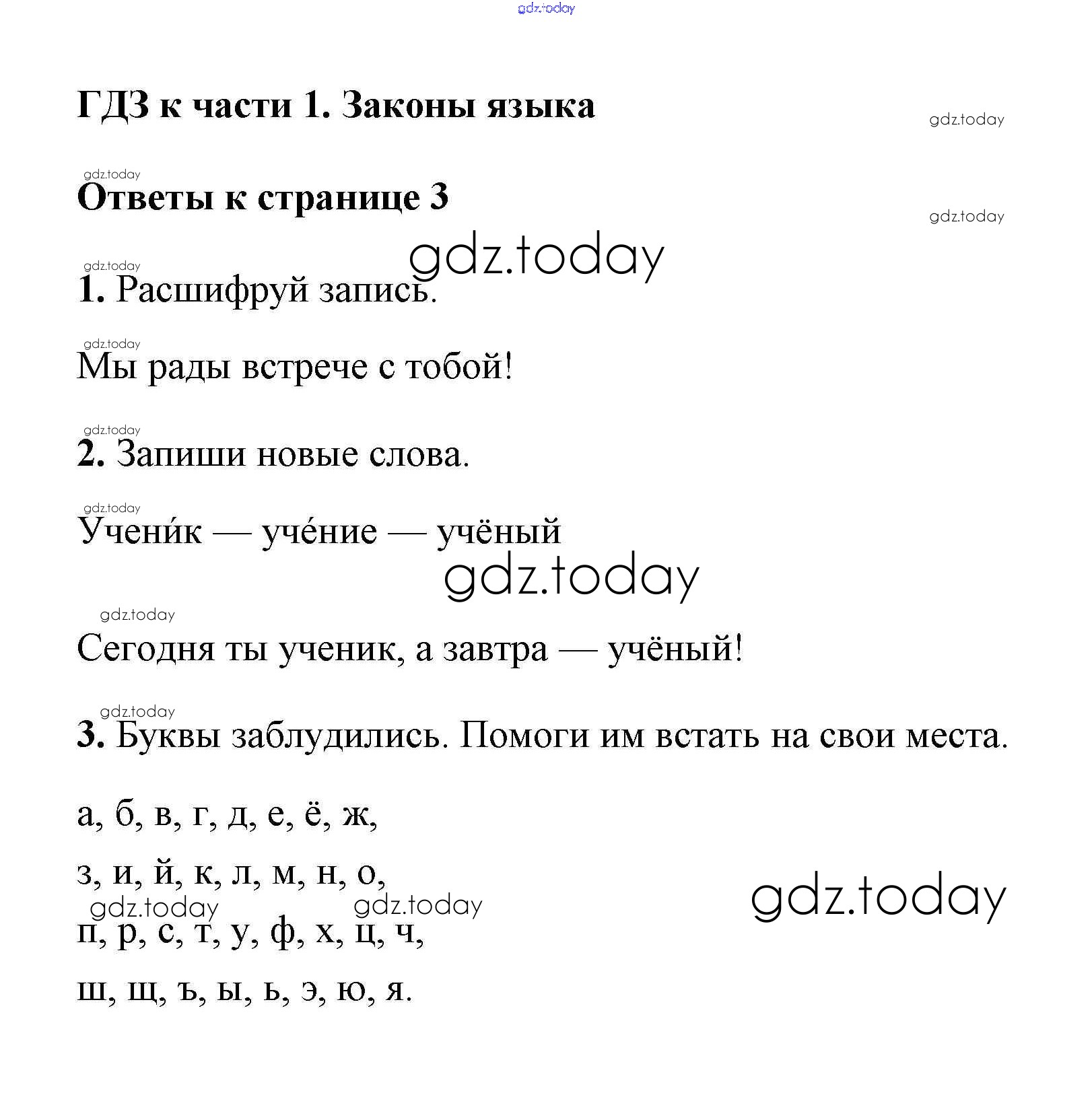 gdz.today

ГДЗ к части 1. Законы языка

gdz.today

gdz.today

Ответы к странице 3

gdz.today

gdz.today

gdz.today

1. Расшифруй запись.

gdz.today

Мы рады встрече с тобой!

gdz.today

2. Запиши новые слова.

gdz.today

Учени́к — уче́ние — учёный

gdz.today

gdz.today

Сегодня ты ученик, а завтра — учёный!

gdz.today

3. Буквы заблудились. Помоги им встать на свои места.

а, б, в, г, д, е, ё, ж,

з, и, й, к, л, м, н, о,

gdz.today gdz.today gdz.today

п, р, с, т, у, ф, х, ц, ч,

ш, щ, ъ, ы, ь, э, ю, я.